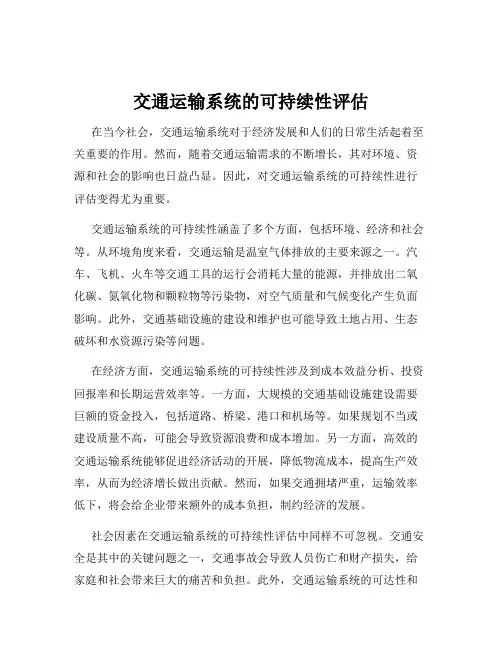 交通运输系统的可持续性评估

在当今社会，交通运输系统对于经济发展和人们的日常生活起着至关重要的作用。然而，随着交通运输需求的不断增长，其对环境、资源和社会的影响也日益凸显。因此，对交通运输系统的可持续性进行评估变得尤为重要。

交通运输系统的可持续性涵盖了多个方面，包括环境、经济和社会等。从环境角度来看，交通运输是温室气体排放的主要来源之一。汽车、飞机、火车等交通工具的运行会消耗大量的能源，并排放出二氧化碳、氮氧化物和颗粒物等污染物，对空气质量和气候变化产生负面影响。此外，交通基础设施的建设和维护也可能导致土地占用、生态破坏和水资源污染等问题。

在经济方面，交通运输系统的可持续性涉及到成本效益分析、投资回报率和长期运营效率等。一方面，大规模的交通基础设施建设需要巨额的资金投入，包括道路、桥梁、港口和机场等。如果规划不当或建设质量不高，可能会导致资源浪费和成本增加。另一方面，高效的交通运输系统能够促进经济活动的开展，降低物流成本，提高生产效率，从而为经济增长做出贡献。然而，如果交通拥堵严重，运输效率低下，将会给企业带来额外的成本负担，制约经济的发展。

社会因素在交通运输系统的可持续性评估中同样不可忽视。交通安全是其中的关键问题之一，交通事故会导致人员伤亡和财产损失，给家庭和社会带来巨大的痛苦和负担。此外，交通运输系统的可达性和